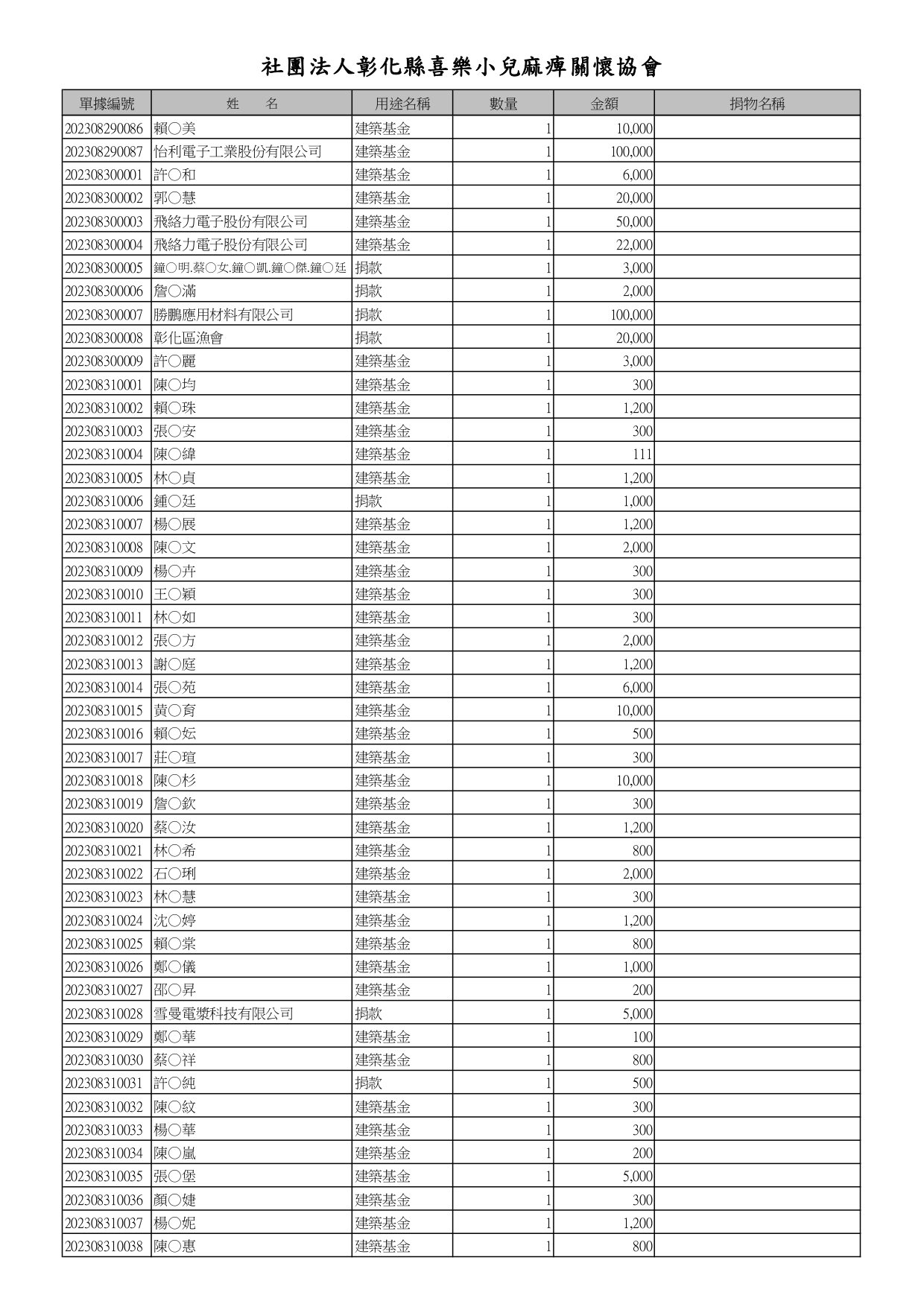 社團法人彰化縣喜樂小兒麻痺關懷協會

| 單據編號 | 姓　　名 | 用途名稱 | 數量 | 金額 | 捐物名稱 |
|---|---|---|---|---|---|
| 202308290086 | 賴○美 | 建築基金 | 1 | 10,000 | |
| 202308290087 | 怡利電子工業股份有限公司 | 建築基金 | 1 | 100,000 | |
| 202308300001 | 許○和 | 建築基金 | 1 | 6,000 | |
| 202308300002 | 郭○慧 | 建築基金 | 1 | 20,000 | |
| 202308300003 | 飛絡力電子股份有限公司 | 建築基金 | 1 | 50,000 | |
| 202308300004 | 飛絡力電子股份有限公司 | 建築基金 | 1 | 22,000 | |
| 202308300005 | 鐘○明.蔡○女.鐘○凱.鐘○傑.鐘○廷 | 捐款 | 1 | 3,000 | |
| 202308300006 | 詹○滿 | 捐款 | 1 | 2,000 | |
| 202308300007 | 勝鵬應用材料有限公司 | 捐款 | 1 | 100,000 | |
| 202308300008 | 彰化區漁會 | 捐款 | 1 | 20,000 | |
| 202308300009 | 許○麗 | 建築基金 | 1 | 3,000 | |
| 202308310001 | 陳○均 | 建築基金 | 1 | 300 | |
| 202308310002 | 賴○珠 | 建築基金 | 1 | 1,200 | |
| 202308310003 | 張○安 | 建築基金 | 1 | 300 | |
| 202308310004 | 陳○緯 | 建築基金 | 1 | 111 | |
| 202308310005 | 林○貞 | 建築基金 | 1 | 1,200 | |
| 202308310006 | 鍾○廷 | 捐款 | 1 | 1,000 | |
| 202308310007 | 楊○展 | 建築基金 | 1 | 1,200 | |
| 202308310008 | 陳○文 | 建築基金 | 1 | 2,000 | |
| 202308310009 | 楊○卉 | 建築基金 | 1 | 300 | |
| 202308310010 | 王○穎 | 建築基金 | 1 | 300 | |
| 202308310011 | 林○如 | 建築基金 | 1 | 300 | |
| 202308310012 | 張○方 | 建築基金 | 1 | 2,000 | |
| 202308310013 | 謝○庭 | 建築基金 | 1 | 1,200 | |
| 202308310014 | 張○苑 | 建築基金 | 1 | 6,000 | |
| 202308310015 | 黃○育 | 建築基金 | 1 | 10,000 | |
| 202308310016 | 賴○妘 | 建築基金 | 1 | 500 | |
| 202308310017 | 莊○瑄 | 建築基金 | 1 | 300 | |
| 202308310018 | 陳○杉 | 建築基金 | 1 | 10,000 | |
| 202308310019 | 詹○欽 | 建築基金 | 1 | 300 | |
| 202308310020 | 蔡○汝 | 建築基金 | 1 | 1,200 | |
| 202308310021 | 林○希 | 建築基金 | 1 | 800 | |
| 202308310022 | 石○琍 | 建築基金 | 1 | 2,000 | |
| 202308310023 | 林○慧 | 建築基金 | 1 | 300 | |
| 202308310024 | 沈○婷 | 建築基金 | 1 | 1,200 | |
| 202308310025 | 賴○棠 | 建築基金 | 1 | 800 | |
| 202308310026 | 鄭○儀 | 建築基金 | 1 | 1,000 | |
| 202308310027 | 邵○昇 | 建築基金 | 1 | 200 | |
| 202308310028 | 雪曼電漿科技有限公司 | 捐款 | 1 | 5,000 | |
| 202308310029 | 鄭○華 | 建築基金 | 1 | 100 | |
| 202308310030 | 蔡○祥 | 建築基金 | 1 | 800 | |
| 202308310031 | 許○純 | 捐款 | 1 | 500 | |
| 202308310032 | 陳○紋 | 建築基金 | 1 | 300 | |
| 202308310033 | 楊○華 | 建築基金 | 1 | 300 | |
| 202308310034 | 陳○嵐 | 建築基金 | 1 | 200 | |
| 202308310035 | 張○堡 | 建築基金 | 1 | 5,000 | |
| 202308310036 | 顏○婕 | 建築基金 | 1 | 300 | |
| 202308310037 | 楊○妮 | 建築基金 | 1 | 1,200 | |
| 202308310038 | 陳○惠 | 建築基金 | 1 | 800 | |